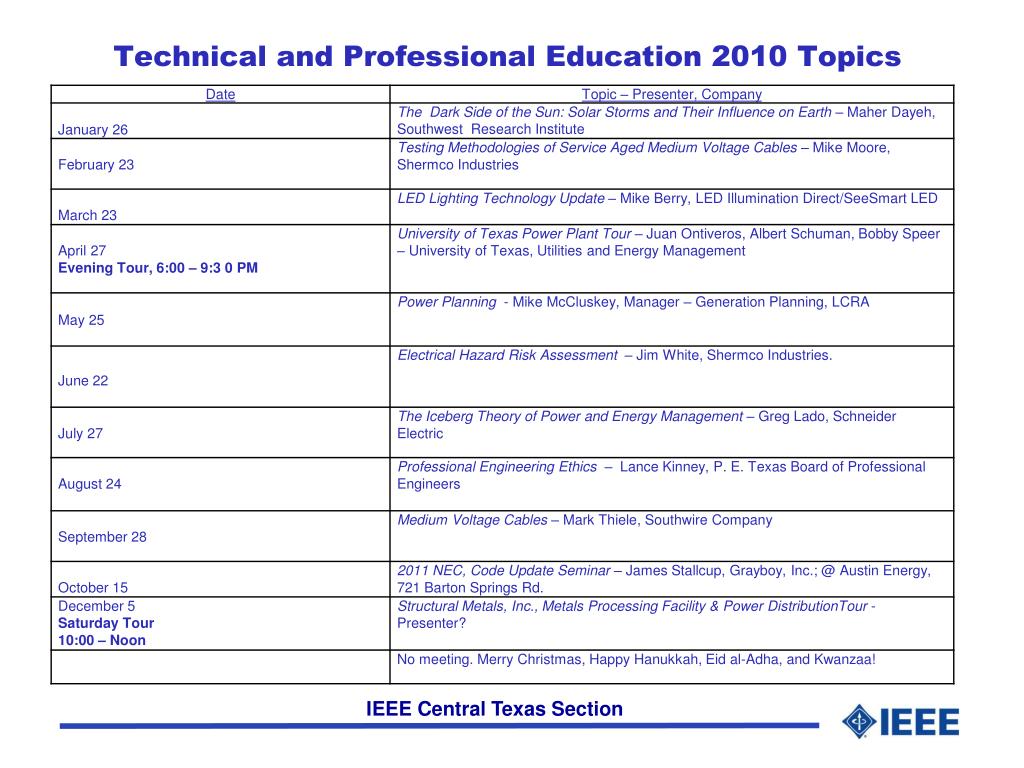 Technical and Professional Education 2010 Topics

| Date | Topic – Presenter, Company |
|---|---|
| January 26 | The Dark Side of the Sun: Solar Storms and Their Influence on Earth – Maher Dayeh, Southwest Research Institute |
| February 23 | Testing Methodologies of Service Aged Medium Voltage Cables – Mike Moore, Shermco Industries |
| March 23 | LED Lighting Technology Update – Mike Berry, LED Illumination Direct/SeeSmart LED |
| April 27 Evening Tour, 6:00 – 9:3 0 PM | University of Texas Power Plant Tour – Juan Ontiveros, Albert Schuman, Bobby Speer – University of Texas, Utilities and Energy Management |
| May 25 | Power Planning - Mike McCluskey, Manager – Generation Planning, LCRA |
| June 22 | Electrical Hazard Risk Assessment – Jim White, Shermco Industries. |
| July 27 | The Iceberg Theory of Power and Energy Management – Greg Lado, Schneider Electric |
| August 24 | Professional Engineering Ethics – Lance Kinney, P. E. Texas Board of Professional Engineers |
| September 28 | Medium Voltage Cables – Mark Thiele, Southwire Company |
| October 15 | 2011 NEC, Code Update Seminar – James Stallcup, Grayboy, Inc.; @ Austin Energy, 721 Barton Springs Rd. |
| December 5 Saturday Tour 10:00 – Noon | Structural Metals, Inc., Metals Processing Facility & Power DistributionTour - Presenter? |
| | No meeting. Merry Christmas, Happy Hanukkah, Eid al-Adha, and Kwanzaa! |

IEEE Central Texas Section

IEEE